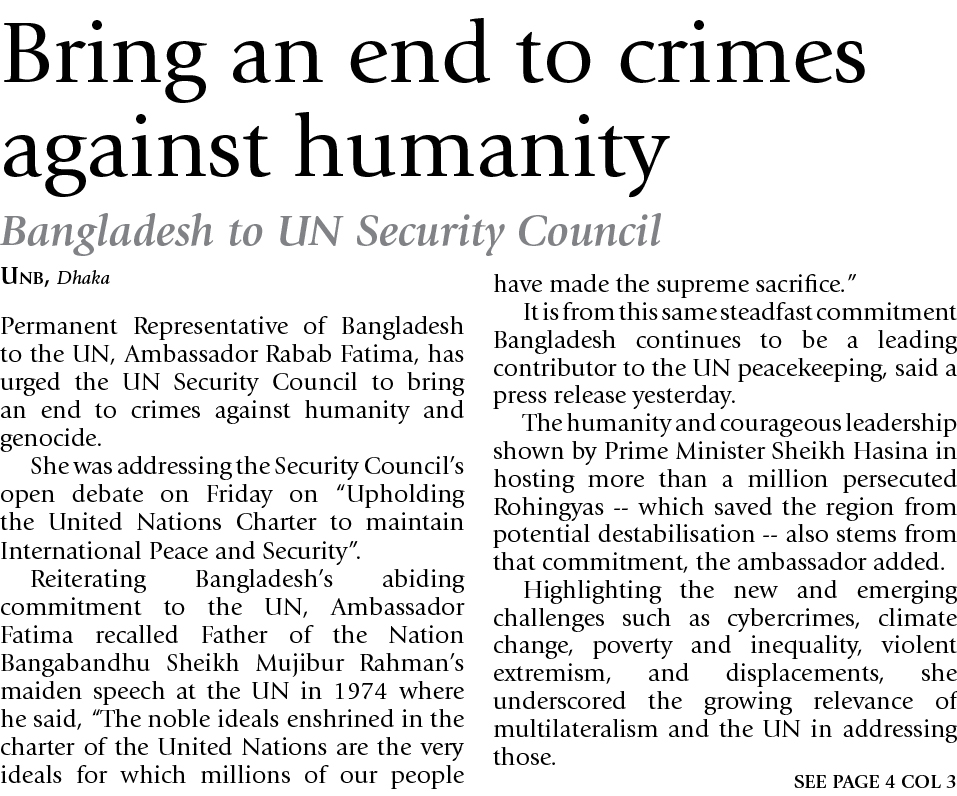 Bring an end to crimes against humanity

Bangladesh to UN Security Council

UNB, Dhaka

Permanent Representative of Bangladesh to the UN, Ambassador Rabab Fatima, has urged the UN Security Council to bring an end to crimes against humanity and genocide.

She was addressing the Security Council's open debate on Friday on "Upholding the United Nations Charter to maintain International Peace and Security".

Reiterating Bangladesh's abiding commitment to the UN, Ambassador Fatima recalled Father of the Nation Bangabandhu Sheikh Mujibur Rahman's maiden speech at the UN in 1974 where he said, "The noble ideals enshrined in the charter of the United Nations are the very ideals for which millions of our people have made the supreme sacrifice."

It is from this same steadfast commitment Bangladesh continues to be a leading contributor to the UN peacekeeping, said a press release yesterday.

The humanity and courageous leadership shown by Prime Minister Sheikh Hasina in hosting more than a million persecuted Rohingyas -- which saved the region from potential destabilisation -- also stems from that commitment, the ambassador added.

Highlighting the new and emerging challenges such as cybercrimes, climate change, poverty and inequality, violent extremism, and displacements, she underscored the growing relevance of multilateralism and the UN in addressing those.

SEE PAGE 4 COL 3